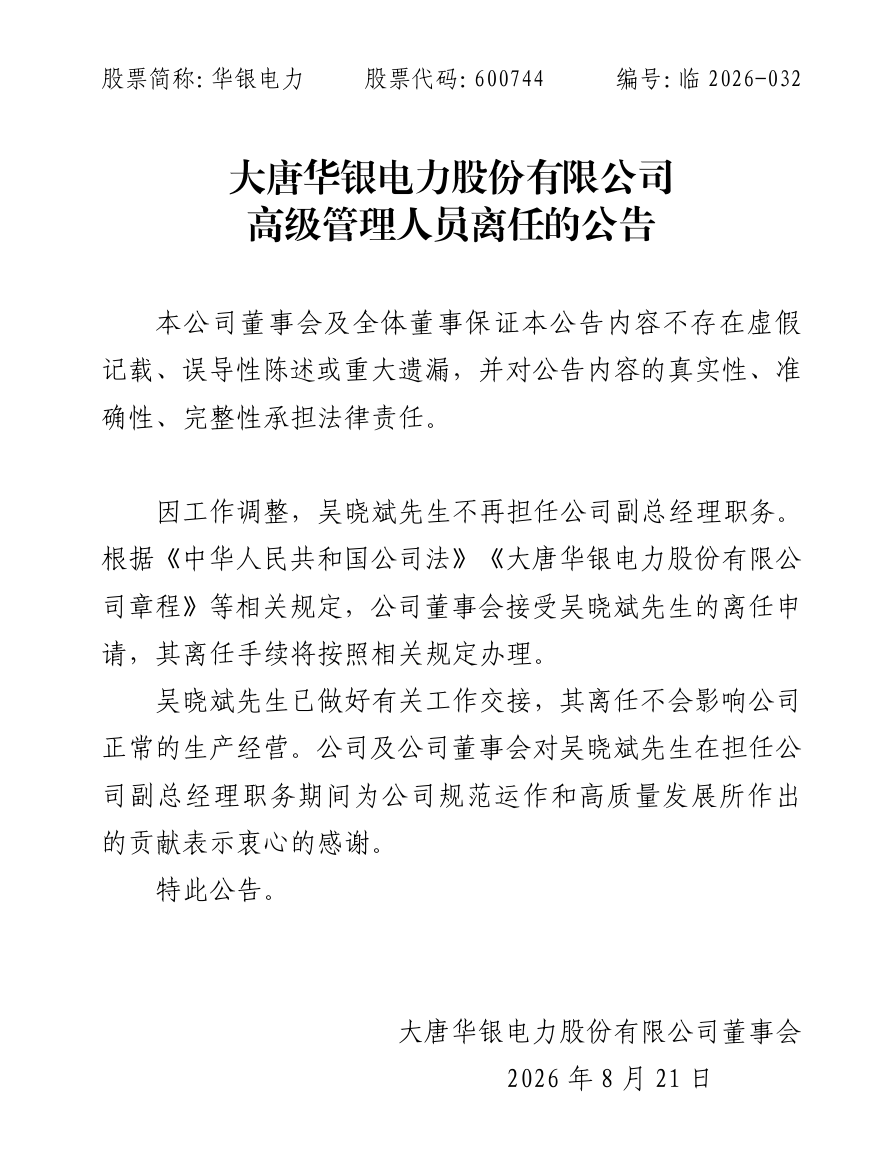 股票简称：华银电力　　股票代码：600744　　编号：临 2026-032

大唐华银电力股份有限公司
高级管理人员离任的公告

本公司董事会及全体董事保证本公告内容不存在虚假记载、误导性陈述或重大遗漏，并对公告内容的真实性、准确性、完整性承担法律责任。

因工作调整，吴晓斌先生不再担任公司副总经理职务。根据《中华人民共和国公司法》《大唐华银电力股份有限公司章程》等相关规定，公司董事会接受吴晓斌先生的离任申请，其离任手续将按照相关规定办理。

吴晓斌先生已做好有关工作交接，其离任不会影响公司正常的生产经营。公司及公司董事会对吴晓斌先生在担任公司副总经理职务期间为公司规范运作和高质量发展所作出的贡献表示衷心的感谢。

特此公告。

大唐华银电力股份有限公司董事会
2026 年 8 月 21 日